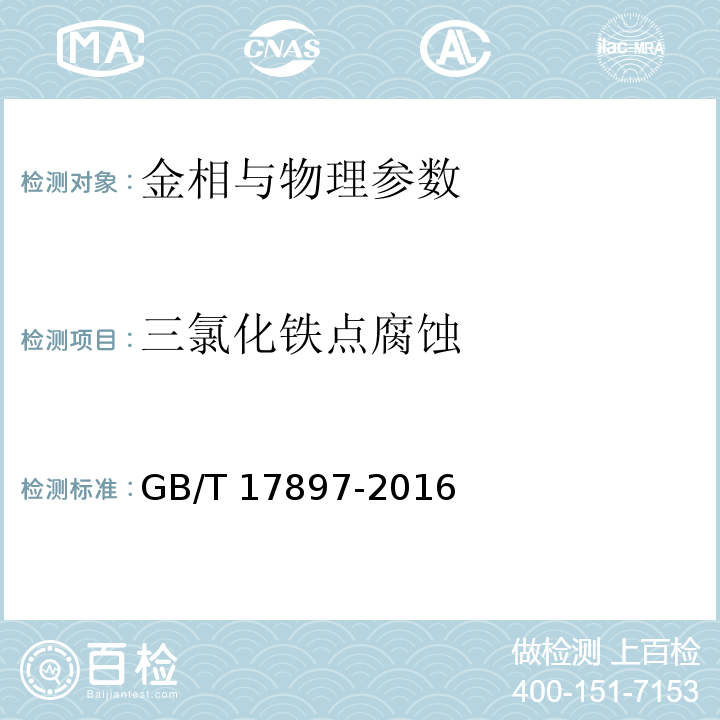 MA CNAS AL ilac-MRA

检测对象：金相与物理参数

检测项目：三氯化铁点腐蚀

检测标准：GB/T 17897-2016

百检
Baijiantest.com

做检测 上百检
400-151-7153